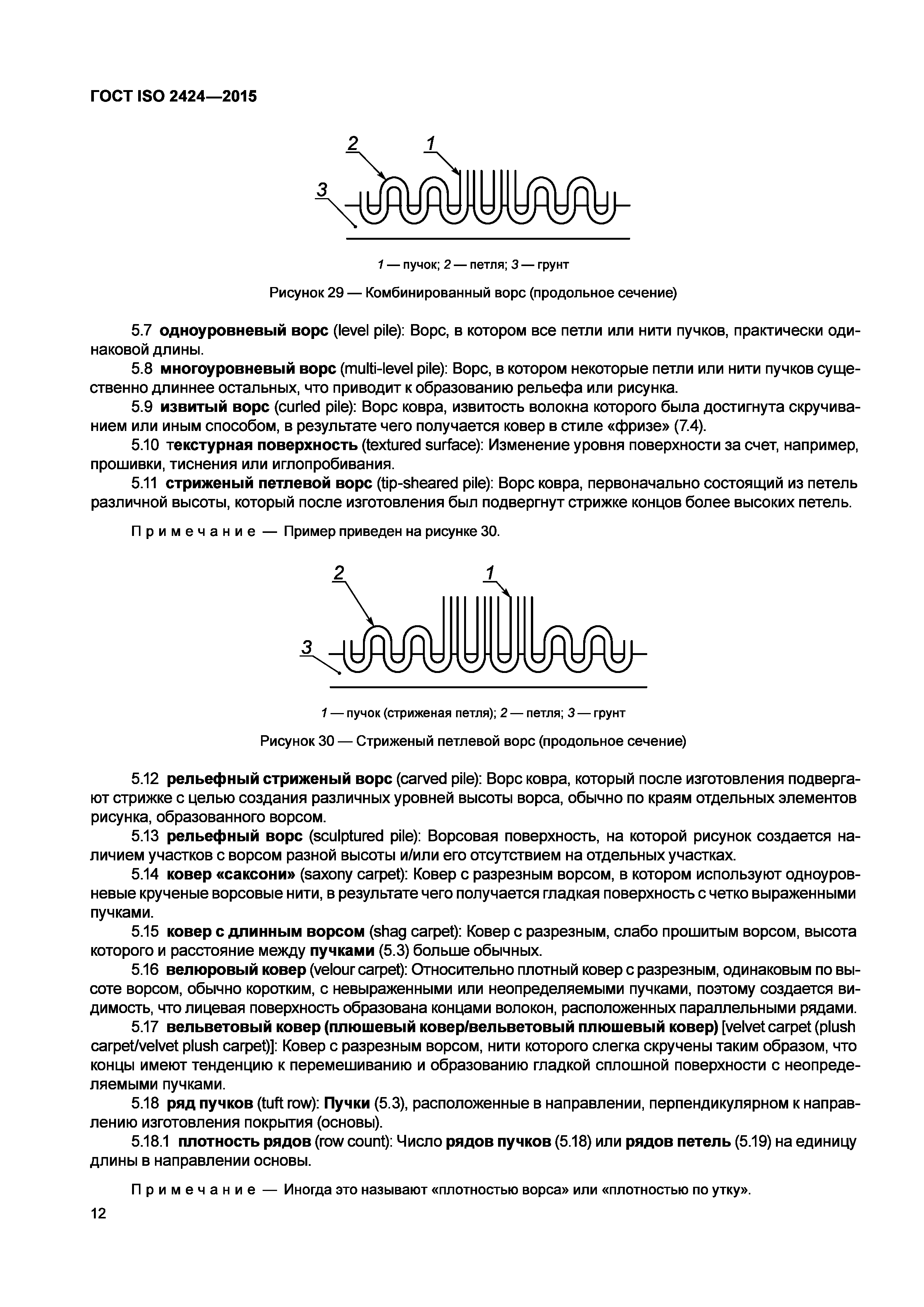 ГОСТ ISO 2424—2015

2

1

3

1 — пучок; 2 — петля; 3 — грунт

Рисунок 29 — Комбинированный ворс (продольное сечение)

5.7 одноуровневый ворс (level pile): Ворс, в котором все петли или нити пучков, практически одинаковой длины.

5.8 многоуровневый ворс (multi-level pile): Ворс, в котором некоторые петли или нити пучков существенно длиннее остальных, что приводит к образованию рельефа или рисунка.

5.9 извитый ворс (curled pile): Ворс ковра, извитость волокна которого была достигнута скручиванием или иным способом, в результате чего получается ковер в стиле «фризе» (7.4).

5.10 текстурная поверхность (textured surface): Изменение уровня поверхности за счет, например, прошивки, тиснения или иглопробивания.

5.11 стриженый петлевой ворс (tip-sheared pile): Ворс ковра, первоначально состоящий из петель различной высоты, который после изготовления был подвергнут стрижке концов более высоких петель.

Примечание — Пример приведен на рисунке 30.

2

1

3

1 — пучок (стриженая петля); 2 — петля; 3 — грунт

Рисунок 30 — Стриженый петлевой ворс (продольное сечение)

5.12 рельефный стриженый ворс (carved pile): Ворс ковра, который после изготовления подвергают стрижке с целью создания различных уровней высоты ворса, обычно по краям отдельных элементов рисунка, образованного ворсом.

5.13 рельефный ворс (sculptured pile): Ворсовая поверхность, на которой рисунок создается наличием участков с ворсом разной высоты и/или его отсутствием на отдельных участках.

5.14 ковер «саксони» (saxony carpet): Ковер с разрезным ворсом, в котором используют одноуровневые крученые ворсовые нити, в результате чего получается гладкая поверхность с четко выраженными пучками.

5.15 ковер с длинным ворсом (shag carpet): Ковер с разрезным, слабо прошитым ворсом, высота которого и расстояние между пучками (5.3) больше обычных.

5.16 велюровый ковер (velour carpet): Относительно плотный ковер с разрезным, одинаковым по высоте ворсом, обычно коротким, с невыраженными или неопределяемыми пучками, поэтому создается видимость, что лицевая поверхность образована концами волокон, расположенных параллельными рядами.

5.17 вельветовый ковер (плюшевый ковер/вельветовый плюшевый ковер) [velvet carpet (plush carpet/velvet plush carpet)]: Ковер с разрезным ворсом, нити которого слегка скручены таким образом, что концы имеют тенденцию к перемешиванию и образованию гладкой сплошной поверхности с неопределяемыми пучками.

5.18 ряд пучков (tuft row): Пучки (5.3), расположенные в направлении, перпендикулярном к направлению изготовления покрытия (основы).

5.18.1 плотность рядов (row count): Число рядов пучков (5.18) или рядов петель (5.19) на единицу длины в направлении основы.

Примечание — Иногда это называют «плотностью ворса» или «плотностью по утку».

12